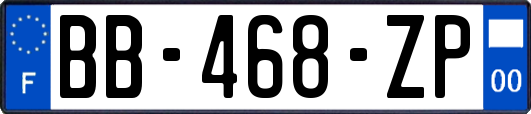 F

BB-468-ZP

00